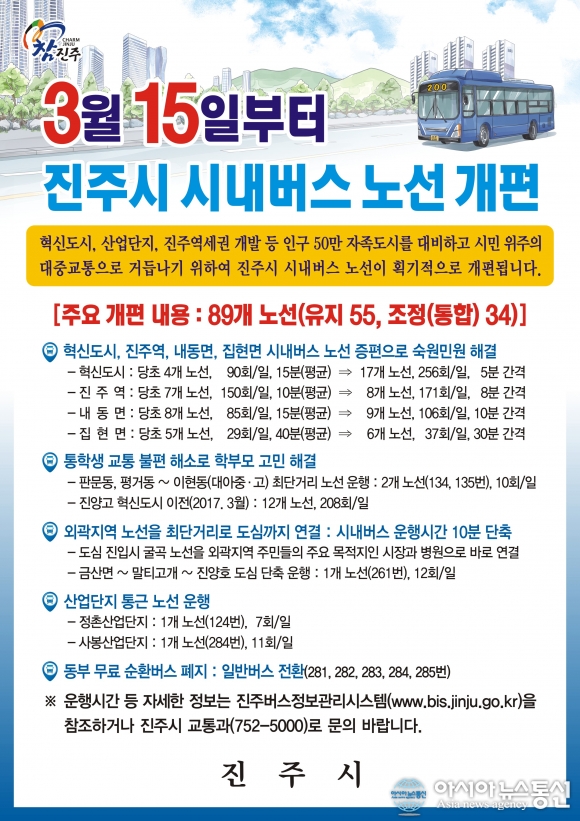 CHARM JINJU
참진주

200

3월 15일부터

진주시 시내버스 노선 개편

혁신도시, 산업단지, 진주역세권 개발 등 인구 50만 자족도시를 대비하고 시민 위주의 대중교통으로 거듭나기 위하여 진주시 시내버스 노선이 획기적으로 개편됩니다.

[주요 개편 내용 : 89개 노선(유지 55, 조정(통합) 34)]

혁신도시, 진주역, 내동면, 집현면 시내버스 노선 증편으로 숙원민원 해결
- 혁신도시 : 당초 4개 노선, 90회/일, 15분(평균) ⇒ 17개 노선, 256회/일, 5분 간격
- 진 주 역 : 당초 7개 노선, 150회/일, 10분(평균) ⇒ 8개 노선, 171회/일, 8분 간격
- 내 동 면 : 당초 8개 노선, 85회/일, 15분(평균) ⇒ 9개 노선, 106회/일, 10분 간격
- 집 현 면 : 당초 5개 노선, 29회/일, 40분(평균) ⇒ 6개 노선, 37회/일, 30분 간격

통학생 교통 불편 해소로 학부모 고민 해결
- 판문동, 평거동 ~ 이현동(대아중·고) 최단거리 노선 운행 : 2개 노선(134, 135번), 10회/일
- 진양고 혁신도시 이전(2017. 3월) : 12개 노선, 208회/일

외곽지역 노선을 최단거리로 도심까지 연결 : 시내버스 운행시간 10분 단축
- 도심 진입시 굴곡 노선을 외곽지역 주민들의 주요 목적지인 시장과 병원으로 바로 연결
- 금산면 ~ 말티고개 ~ 진양호 도심 단축 운행 : 1개 노선(261번), 12회/일

산업단지 통근 노선 운행
- 정촌산업단지 : 1개 노선(124번), 7회/일
- 사봉산업단지 : 1개 노선(284번), 11회/일

동부 무료 순환버스 폐지 : 일반버스 전환(281, 282, 283, 284, 285번)

※ 운행시간 등 자세한 정보는 진주버스정보관리시스템(www.bis.jinju.go.kr)을 참조하거나 진주시 교통과(752-5000)로 문의 바랍니다.

진 주 시

아시아뉴스통신
Asia news agency